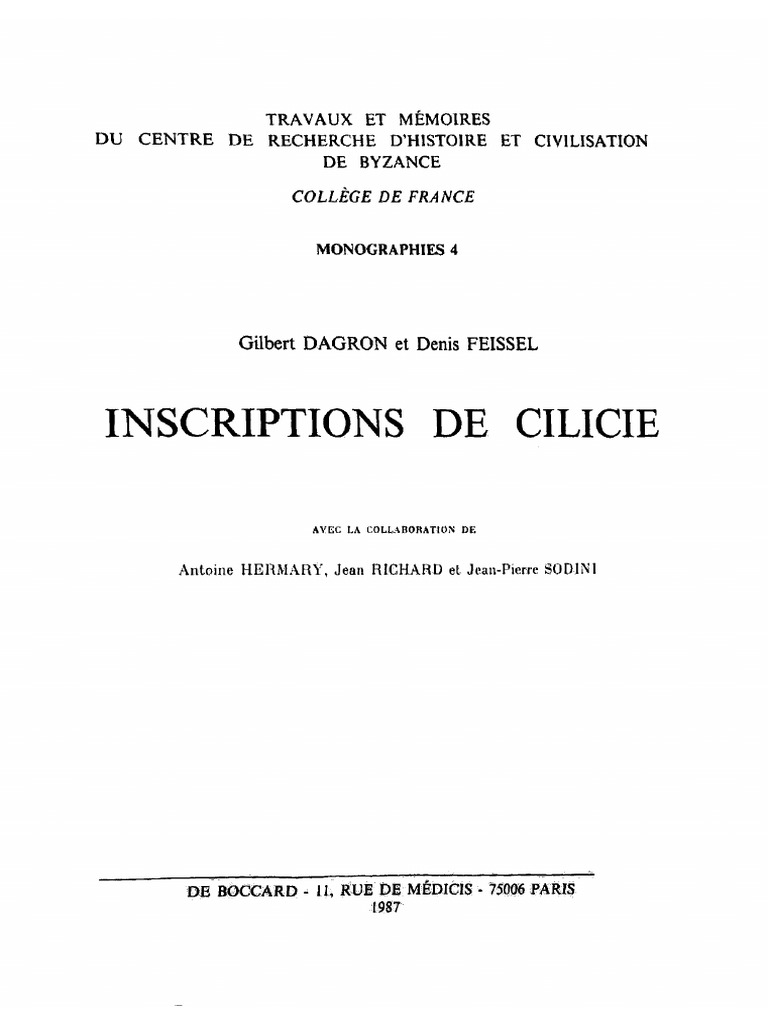 TRAVAUX ET MÉMOIRES
DU CENTRE DE RECHERCHE D'HISTOIRE ET CIVILISATION
DE BYZANCE

COLLÈGE DE FRANCE

MONOGRAPHIES 4

Gilbert DAGRON et Denis FEISSEL

INSCRIPTIONS DE CILICIE

AVEC LA COLLABORATION DE

Antoine HERMARY, Jean RICHARD et Jean-Pierre SODINI

DE BOCCARD - 11, RUE DE MÉDICIS - 75006 PARIS
1987